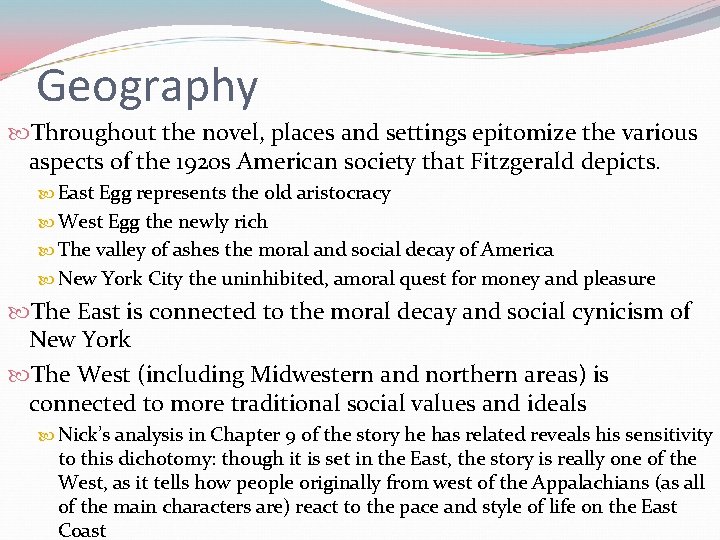 Geography

Throughout the novel, places and settings epitomize the various aspects of the 1920s American society that Fitzgerald depicts.

East Egg represents the old aristocracy

West Egg the newly rich

The valley of ashes the moral and social decay of America

New York City the uninhibited, amoral quest for money and pleasure

The East is connected to the moral decay and social cynicism of New York

The West (including Midwestern and northern areas) is connected to more traditional social values and ideals

Nick's analysis in Chapter 9 of the story he has related reveals his sensitivity to this dichotomy: though it is set in the East, the story is really one of the West, as it tells how people originally from west of the Appalachians (as all of the main characters are) react to the pace and style of life on the East Coast